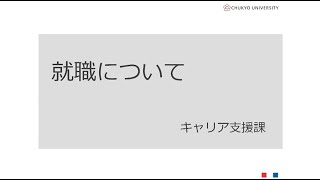 CHUKYO UNIVERSITY

就職について

キャリア支援課